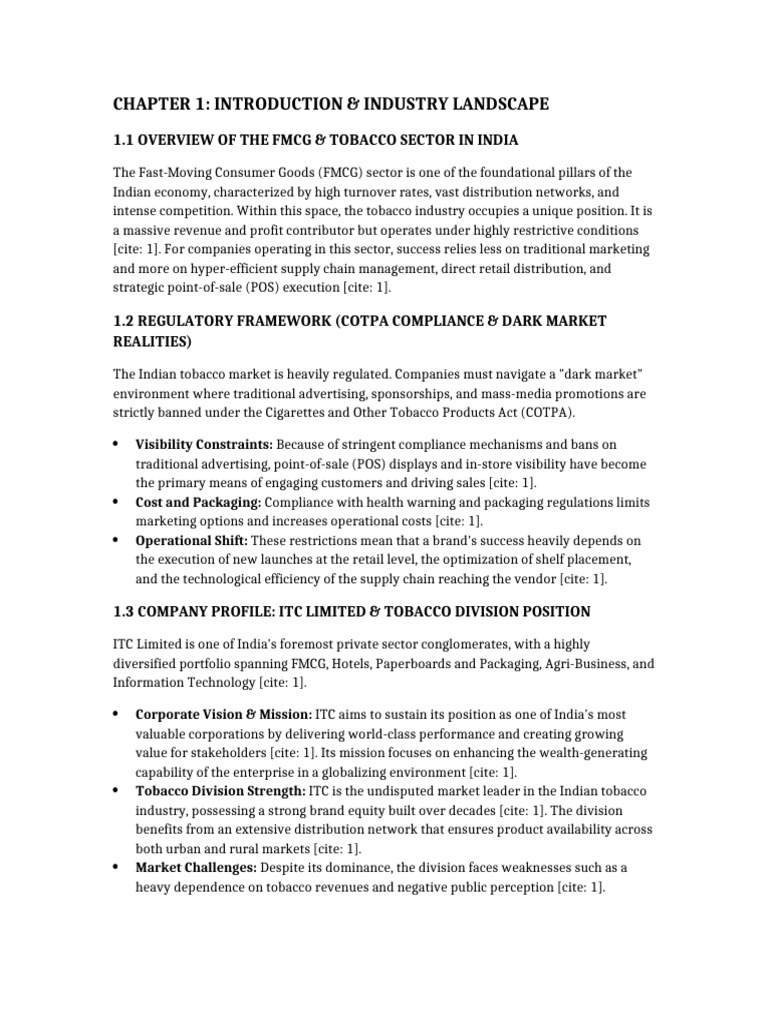 CHAPTER 1: INTRODUCTION & INDUSTRY LANDSCAPE

1.1 OVERVIEW OF THE FMCG & TOBACCO SECTOR IN INDIA

The Fast-Moving Consumer Goods (FMCG) sector is one of the foundational pillars of the Indian economy, characterized by high turnover rates, vast distribution networks, and intense competition. Within this space, the tobacco industry occupies a unique position. It is a massive revenue and profit contributor but operates under highly restrictive conditions [cite: 1]. For companies operating in this sector, success relies less on traditional marketing and more on hyper-efficient supply chain management, direct retail distribution, and strategic point-of-sale (POS) execution [cite: 1].

1.2 REGULATORY FRAMEWORK (COTPA COMPLIANCE & DARK MARKET REALITIES)

The Indian tobacco market is heavily regulated. Companies must navigate a "dark market" environment where traditional advertising, sponsorships, and mass-media promotions are strictly banned under the Cigarettes and Other Tobacco Products Act (COTPA).

• Visibility Constraints: Because of stringent compliance mechanisms and bans on traditional advertising, point-of-sale (POS) displays and in-store visibility have become the primary means of engaging customers and driving sales [cite: 1].
• Cost and Packaging: Compliance with health warning and packaging regulations limits marketing options and increases operational costs [cite: 1].
• Operational Shift: These restrictions mean that a brand's success heavily depends on the execution of new launches at the retail level, the optimization of shelf placement, and the technological efficiency of the supply chain reaching the vendor [cite: 1].

1.3 COMPANY PROFILE: ITC LIMITED & TOBACCO DIVISION POSITION

ITC Limited is one of India's foremost private sector conglomerates, with a highly diversified portfolio spanning FMCG, Hotels, Paperboards and Packaging, Agri-Business, and Information Technology [cite: 1].

• Corporate Vision & Mission: ITC aims to sustain its position as one of India's most valuable corporations by delivering world-class performance and creating growing value for stakeholders [cite: 1]. Its mission focuses on enhancing the wealth-generating capability of the enterprise in a globalizing environment [cite: 1].
• Tobacco Division Strength: ITC is the undisputed market leader in the Indian tobacco industry, possessing a strong brand equity built over decades [cite: 1]. The division benefits from an extensive distribution network that ensures product availability across both urban and rural markets [cite: 1].
• Market Challenges: Despite its dominance, the division faces weaknesses such as a heavy dependence on tobacco revenues and negative public perception [cite: 1].